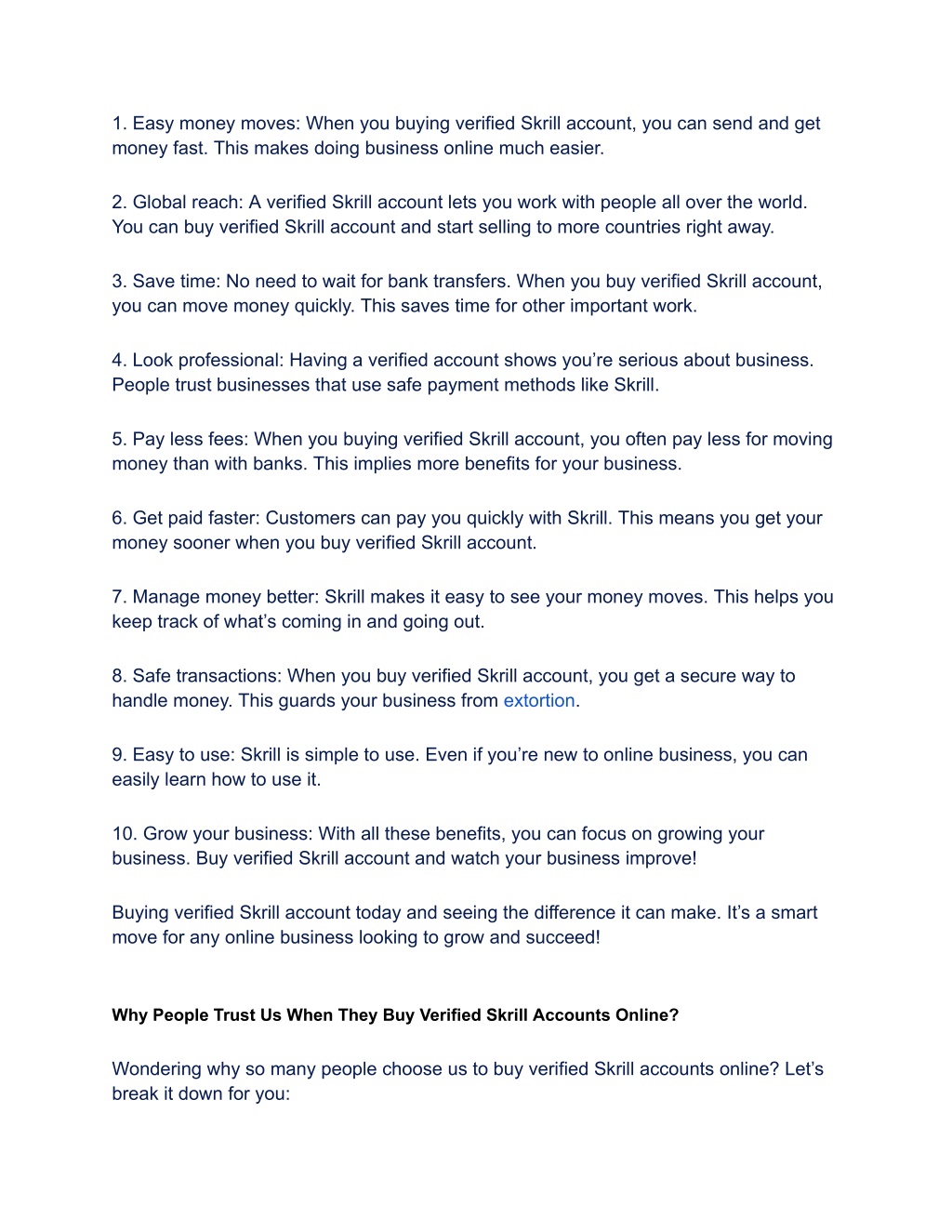 1. Easy money moves: When you buying verified Skrill account, you can send and get money fast. This makes doing business online much easier.

2. Global reach: A verified Skrill account lets you work with people all over the world. You can buy verified Skrill account and start selling to more countries right away.

3. Save time: No need to wait for bank transfers. When you buy verified Skrill account, you can move money quickly. This saves time for other important work.

4. Look professional: Having a verified account shows you're serious about business. People trust businesses that use safe payment methods like Skrill.

5. Pay less fees: When you buying verified Skrill account, you often pay less for moving money than with banks. This implies more benefits for your business.

6. Get paid faster: Customers can pay you quickly with Skrill. This means you get your money sooner when you buy verified Skrill account.

7. Manage money better: Skrill makes it easy to see your money moves. This helps you keep track of what's coming in and going out.

8. Safe transactions: When you buy verified Skrill account, you get a secure way to handle money. This guards your business from extortion.

9. Easy to use: Skrill is simple to use. Even if you're new to online business, you can easily learn how to use it.

10. Grow your business: With all these benefits, you can focus on growing your business. Buy verified Skrill account and watch your business improve!

Buying verified Skrill account today and seeing the difference it can make. It's a smart move for any online business looking to grow and succeed!

Why People Trust Us When They Buy Verified Skrill Accounts Online?

Wondering why so many people choose us to buy verified Skrill accounts online? Let's break it down for you: